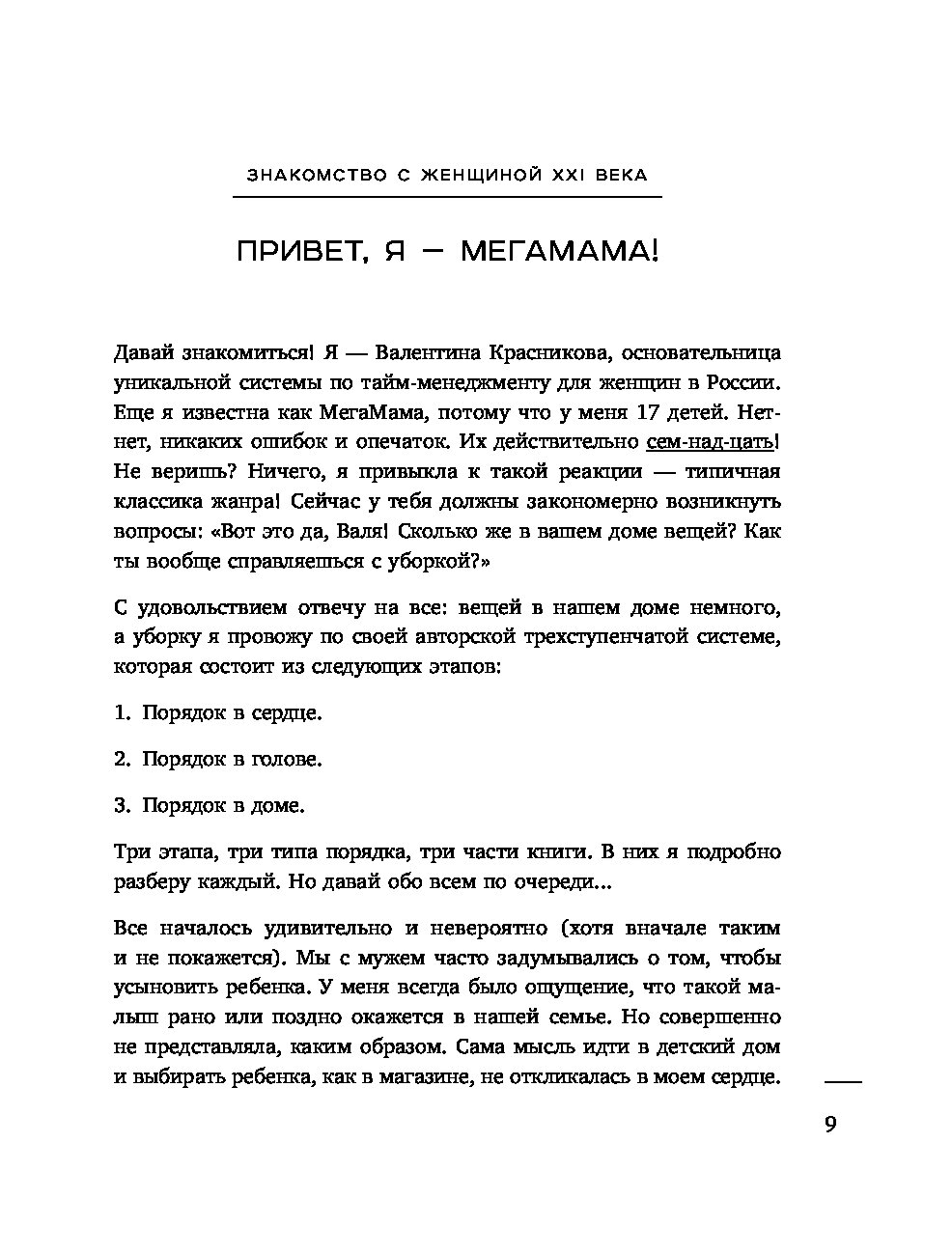 ЗНАКОМСТВО С ЖЕНЩИНОЙ XXI ВЕКА

ПРИВЕТ, Я — МЕГАМАМА!

Давай знакомиться! Я — Валентина Красникова, основательница уникальной системы по тайм-менеджменту для женщин в России. Еще я известна как МегаМама, потому что у меня 17 детей. Нет-нет, никаких ошибок и опечаток. Их действительно сем-над-цать! Не веришь? Ничего, я привыкла к такой реакции — типичная классика жанра! Сейчас у тебя должны закономерно возникнуть вопросы: «Вот это да, Валя! Сколько же в вашем доме вещей? Как ты вообще справляешься с уборкой?»

С удовольствием отвечу на все: вещей в нашем доме немного, а уборку я провожу по своей авторской трехступенчатой системе, которая состоит из следующих этапов:

1. Порядок в сердце.

2. Порядок в голове.

3. Порядок в доме.

Три этапа, три типа порядка, три части книги. В них я подробно разберу каждый. Но давай обо всем по очереди...

Все началось удивительно и невероятно (хотя вначале таким и не покажется). Мы с мужем часто задумывались о том, чтобы усыновить ребенка. У меня всегда было ощущение, что такой малыш рано или поздно окажется в нашей семье. Но совершенно не представляла, каким образом. Сама мысль идти в детский дом и выбирать ребенка, как в магазине, не откликалась в моем сердце.

9